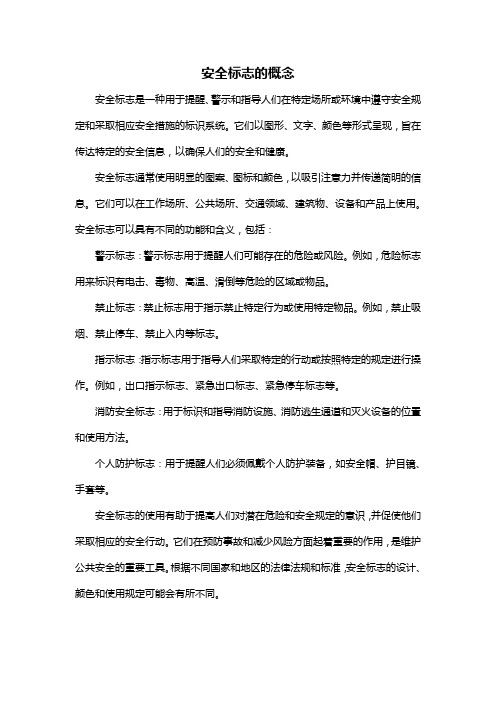 安全标志的概念

安全标志是一种用于提醒、警示和指导人们在特定场所或环境中遵守安全规定和采取相应安全措施的标识系统。它们以图形、文字、颜色等形式呈现，旨在传达特定的安全信息，以确保人们的安全和健康。

安全标志通常使用明显的图案、图标和颜色，以吸引注意力并传递简明的信息。它们可以在工作场所、公共场所、交通领域、建筑物、设备和产品上使用。安全标志可以具有不同的功能和含义，包括：

警示标志：警示标志用于提醒人们可能存在的危险或风险。例如，危险标志用来标识有电击、毒物、高温、滑倒等危险的区域或物品。

禁止标志：禁止标志用于指示禁止特定行为或使用特定物品。例如，禁止吸烟、禁止停车、禁止入内等标志。

指示标志：指示标志用于指导人们采取特定的行动或按照特定的规定进行操作。例如，出口指示标志、紧急出口标志、紧急停车标志等。

消防安全标志：用于标识和指导消防设施、消防逃生通道和灭火设备的位置和使用方法。

个人防护标志：用于提醒人们必须佩戴个人防护装备，如安全帽、护目镜、手套等。

安全标志的使用有助于提高人们对潜在危险和安全规定的意识，并促使他们采取相应的安全行动。它们在预防事故和减少风险方面起着重要的作用，是维护公共安全的重要工具。根据不同国家和地区的法律法规和标准，安全标志的设计、颜色和使用规定可能会有所不同。